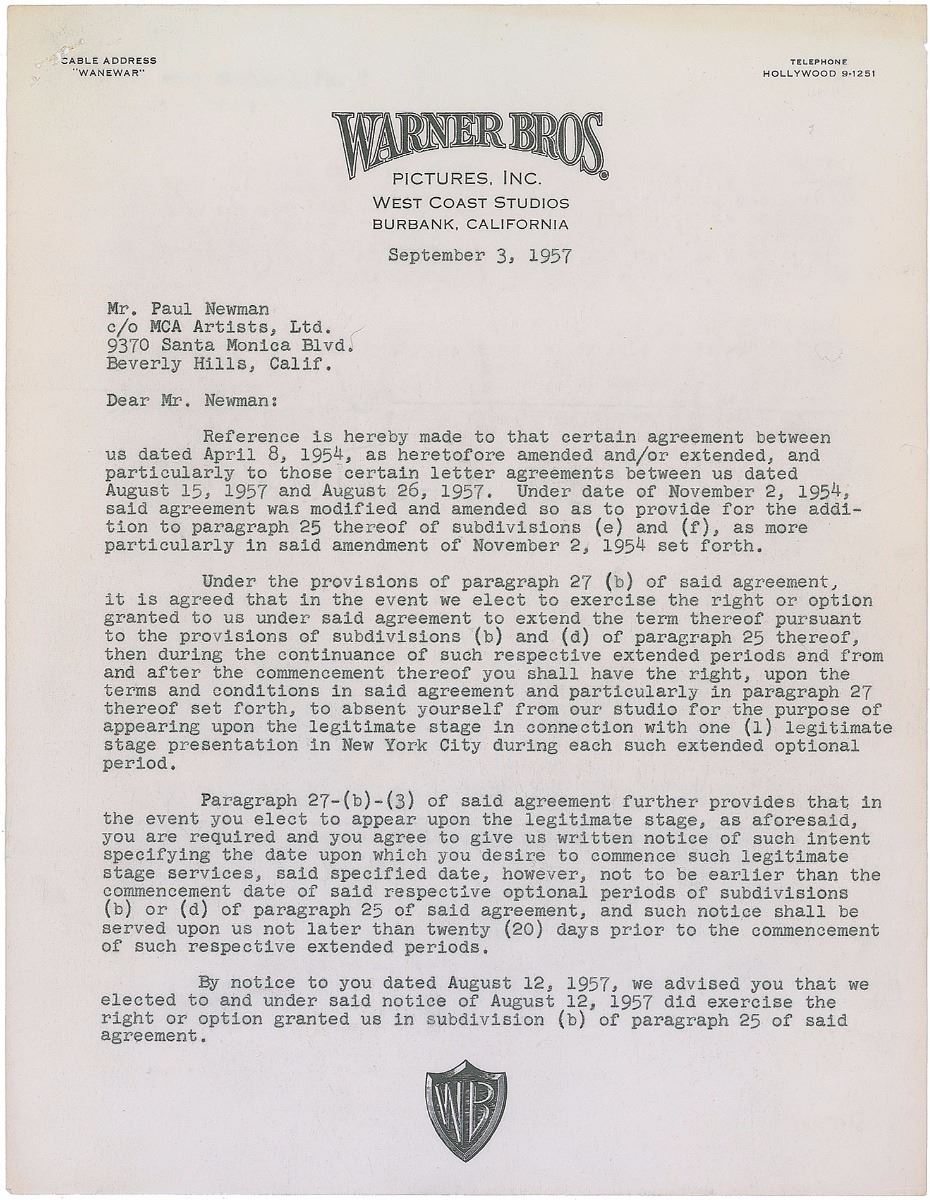 CABLE ADDRESS
"WANEWAR"

TELEPHONE
HOLLYWOOD 9-1251

WARNER BROS.
PICTURES, INC.
WEST COAST STUDIOS
BURBANK, CALIFORNIA

September 3, 1957

Mr. Paul Newman
c/o MCA Artists, Ltd.
9370 Santa Monica Blvd.
Beverly Hills, Calif.

Dear Mr. Newman:

Reference is hereby made to that certain agreement between us dated April 8, 1954, as heretofore amended and/or extended, and particularly to those certain letter agreements between us dated August 15, 1957 and August 26, 1957. Under date of November 2, 1954, said agreement was modified and amended so as to provide for the addition to paragraph 25 thereof of subdivisions (e) and (f), as more particularly in said amendment of November 2, 1954 set forth.

Under the provisions of paragraph 27 (b) of said agreement, it is agreed that in the event we elect to exercise the right or option granted to us under said agreement to extend the term thereof pursuant to the provisions of subdivisions (b) and (d) of paragraph 25 thereof, then during the continuance of such respective extended periods and from and after the commencement thereof you shall have the right, upon the terms and conditions in said agreement and particularly in paragraph 27 thereof set forth, to absent yourself from our studio for the purpose of appearing upon the legitimate stage in connection with one (1) legitimate stage presentation in New York City during each such extended optional period.

Paragraph 27-(b)-(3) of said agreement further provides that in the event you elect to appear upon the legitimate stage, as aforesaid, you are required and you agree to give us written notice of such intent specifying the date upon which you desire to commence such legitimate stage services, said specified date, however, not to be earlier than the commencement date of said respective optional periods of subdivisions (b) or (d) of paragraph 25 of said agreement, and such notice shall be served upon us not later than twenty (20) days prior to the commencement of such respective extended periods.

By notice to you dated August 12, 1957, we advised you that we elected to and under said notice of August 12, 1957 did exercise the right or option granted us in subdivision (b) of paragraph 25 of said agreement.

WB